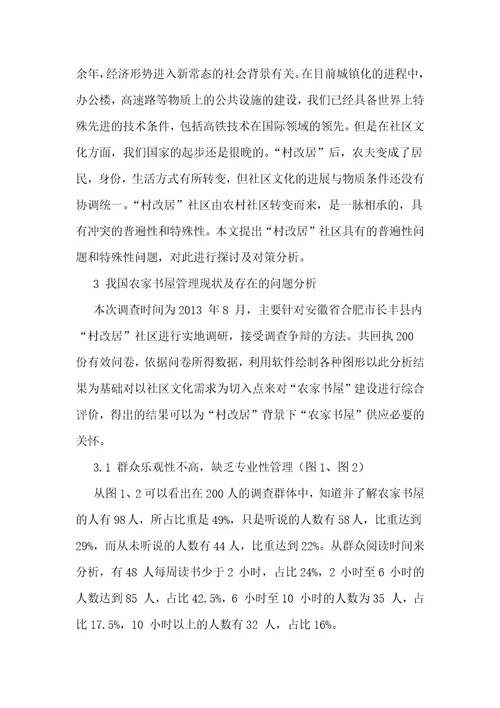 余年，经济形势进入新常态的社会背景有关。在目前城镇化的进程中，办公楼，高速路等物质上的公共设施的建设，我们已经具备世界上特殊先进的技术条件，包括高铁技术在国际领域的领先。但是在社区文化方面，我们国家的起步还是很晚的。“村改居”后，农夫变成了居民，身份，生活方式有所转变，但社区文化的进展与物质条件还没有协调统一。“村改居”社区由农村社区转变而来，是一脉相承的，具有冲突的普遍性和特殊性。本文提出“村改居”社区具有的普遍性问题和特殊性问题，对此进行探讨及对策分析。

3 我国农家书屋管理现状及存在的问题分析

本次调查时间为 2013 年 8 月，主要针对安徽省合肥市长丰县内“村改居”社区进行实地调研，接受调查争辩的方法。共回执 200 份有效问卷，依据问卷所得数据，利用软件绘制各种图形以此分析结果为基础对以社区文化需求为切入点来对“农家书屋”建设进行综合评价，得出的结果可以为“村改居”背景下“农家书屋”供应必要的关怀。

3.1 群众乐观性不高，缺乏专业性管理（图 1、图 2）

从图 1、2 可以看出在 200 人的调查群体中，知道并了解农家书屋的人有 98 人，所占比重是 49%，只是听说的人数有 58 人，比重达到 29%，而从未听说的人数有 44 人，比重达到 22%。从群众阅读时间来分析，有 48 人每周读书少于 2 小时，占比 24%，2 小时至 6 小时的人数达到 85 人，占比 42.5%，6 小时至 10 小时的人数为 35 人，占比 17.5%，10 小时以上的人数有 32 人，占比 16%。